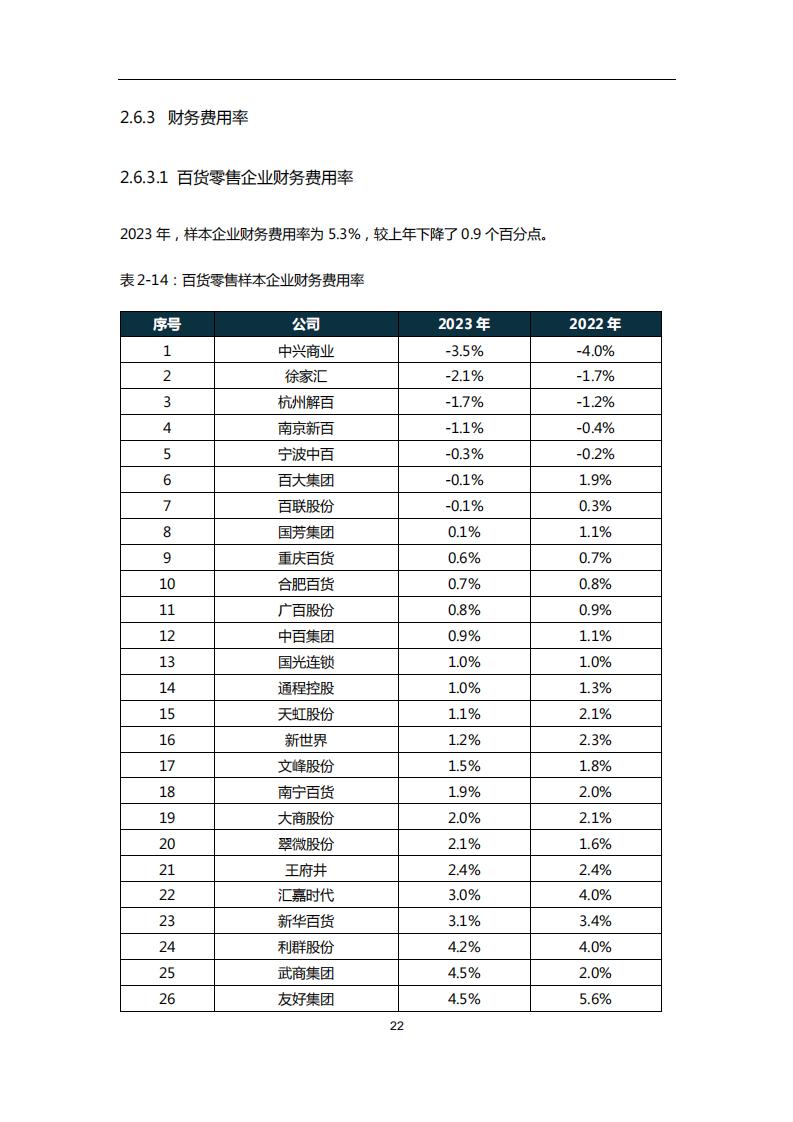 2.6.3 财务费用率

2.6.3.1 百货零售企业财务费用率

2023 年，样本企业财务费用率为 5.3%，较上年下降了 0.9 个百分点。

表 2-14：百货零售样本企业财务费用率

| 序号 | 公司 | 2023 年 | 2022 年 |
|---|---|---|---|
| 1 | 中兴商业 | -3.5% | -4.0% |
| 2 | 徐家汇 | -2.1% | -1.7% |
| 3 | 杭州解百 | -1.7% | -1.2% |
| 4 | 南京新百 | -1.1% | -0.4% |
| 5 | 宁波中百 | -0.3% | -0.2% |
| 6 | 百大集团 | -0.1% | 1.9% |
| 7 | 百联股份 | -0.1% | 0.3% |
| 8 | 国芳集团 | 0.1% | 1.1% |
| 9 | 重庆百货 | 0.6% | 0.7% |
| 10 | 合肥百货 | 0.7% | 0.8% |
| 11 | 广百股份 | 0.8% | 0.9% |
| 12 | 中百集团 | 0.9% | 1.1% |
| 13 | 国光连锁 | 1.0% | 1.0% |
| 14 | 通程控股 | 1.0% | 1.3% |
| 15 | 天虹股份 | 1.1% | 2.1% |
| 16 | 新世界 | 1.2% | 2.3% |
| 17 | 文峰股份 | 1.5% | 1.8% |
| 18 | 南宁百货 | 1.9% | 2.0% |
| 19 | 大商股份 | 2.0% | 2.1% |
| 20 | 翠微股份 | 2.1% | 1.6% |
| 21 | 王府井 | 2.4% | 2.4% |
| 22 | 汇嘉时代 | 3.0% | 4.0% |
| 23 | 新华百货 | 3.1% | 3.4% |
| 24 | 利群股份 | 4.2% | 4.0% |
| 25 | 武商集团 | 4.5% | 2.0% |
| 26 | 友好集团 | 4.5% | 5.6% |

22